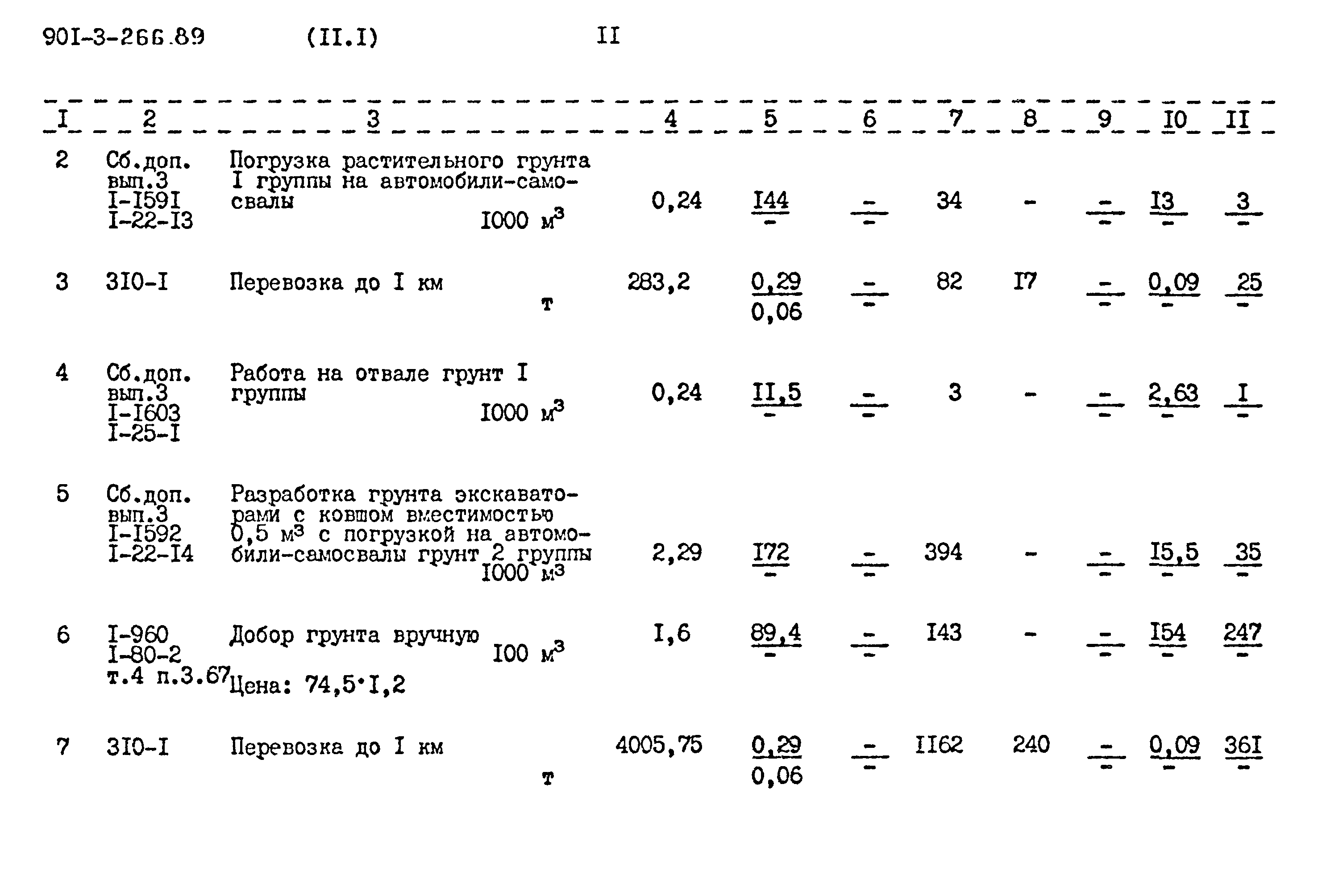 90I-3-266.89 (II.I) II

| I | 2 | 3 | 4 | 5 | 6 | 7 | 8 | 9 | I0 | II |
|---|---|---|---|---|---|---|---|---|---|---|
| 2 | Сб.доп. вып.3 I-I59I I-22-I3 | Погрузка растительного грунта I группы на автомобили-самосвалы 1000 м$^3$ | 0,24 | $\frac{I44}{-}$ | $\frac{-}{-}$ | 34 | - | $\frac{-}{-}$ | $\frac{I3}{-}$ | $\frac{3}{-}$ |
| 3 | 3I0-I | Перевозка до I км т | 283,2 | $\frac{0,29}{0,06}$ | $\frac{-}{-}$ | 82 | I7 | $\frac{-}{-}$ | $\frac{0,09}{-}$ | $\frac{25}{-}$ |
| 4 | Сб.доп. вып.3 I-I603 I-25-I | Работа на отвале грунт I группы 1000 м$^3$ | 0,24 | $\frac{II,5}{-}$ | $\frac{-}{-}$ | 3 | - | $\frac{-}{-}$ | $\frac{2,63}{-}$ | $\frac{I}{-}$ |
| 5 | Сб.доп. вып.3 I-I592 I-22-I4 | Разработка грунта экскаваторами с ковшом вместимостью 0,5 м$^3$ с погрузкой на автомобили-самосвалы грунт 2 группы 1000 м$^3$ | 2,29 | $\frac{I72}{-}$ | $\frac{-}{-}$ | 394 | - | $\frac{-}{-}$ | $\frac{I5,5}{-}$ | $\frac{35}{-}$ |
| 6 | I-960 I-80-2 т.4 п.3.67 | Добор грунта вручную 100 м$^3$ Цена: 74,5·I,2 | I,6 | $\frac{89,4}{-}$ | $\frac{-}{-}$ | I43 | - | $\frac{-}{-}$ | $\frac{I54}{-}$ | $\frac{247}{-}$ |
| 7 | 3I0-I | Перевозка до I км т | 4005,75 | $\frac{0,29}{0,06}$ | $\frac{-}{-}$ | II62 | 240 | $\frac{-}{-}$ | $\frac{0,09}{-}$ | $\frac{36I}{-}$ |